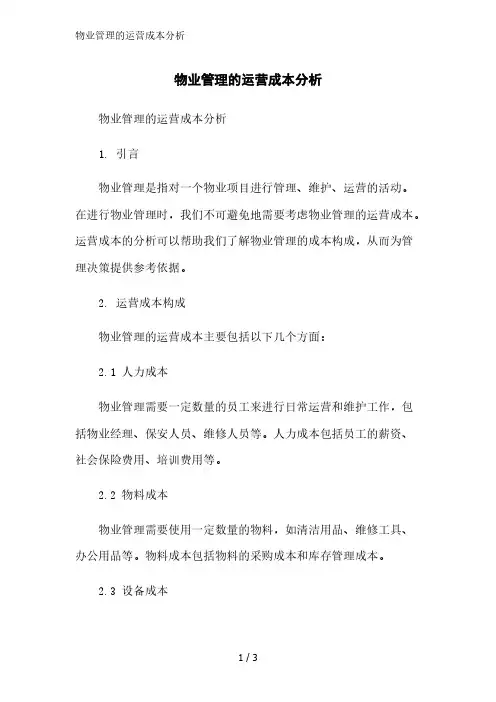 物业管理的运营成本分析

物业管理的运营成本分析

物业管理的运营成本分析

1. 引言

物业管理是指对一个物业项目进行管理、维护、运营的活动。在进行物业管理时，我们不可避免地需要考虑物业管理的运营成本。运营成本的分析可以帮助我们了解物业管理的成本构成，从而为管理决策提供参考依据。

2. 运营成本构成

物业管理的运营成本主要包括以下几个方面：

2.1 人力成本

物业管理需要一定数量的员工来进行日常运营和维护工作，包括物业经理、保安人员、维修人员等。人力成本包括员工的薪资、社会保险费用、培训费用等。

2.2 物料成本

物业管理需要使用一定数量的物料，如清洁用品、维修工具、办公用品等。物料成本包括物料的采购成本和库存管理成本。

2.3 设备成本

1 / 3